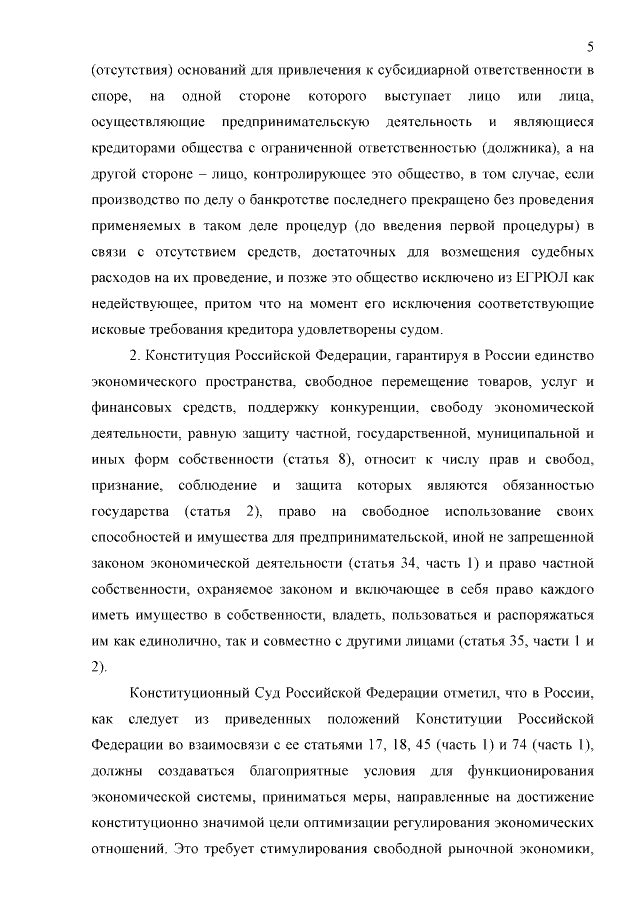 5

(отсутствия) оснований для привлечения к субсидиарной ответственности в споре, на одной стороне которого выступает лицо или лица, осуществляющие предпринимательскую деятельность и являющиеся кредиторами общества с ограниченной ответственностью (должника), а на другой стороне – лицо, контролирующее это общество, в том случае, если производство по делу о банкротстве последнего прекращено без проведения применяемых в таком деле процедур (до введения первой процедуры) в связи с отсутствием средств, достаточных для возмещения судебных расходов на их проведение, и позже это общество исключено из ЕГРЮЛ как недействующее, притом что на момент его исключения соответствующие исковые требования кредитора удовлетворены судом.

2. Конституция Российской Федерации, гарантируя в России единство экономического пространства, свободное перемещение товаров, услуг и финансовых средств, поддержку конкуренции, свободу экономической деятельности, равную защиту частной, государственной, муниципальной и иных форм собственности (статья 8), относит к числу прав и свобод, признание, соблюдение и защита которых являются обязанностью государства (статья 2), право на свободное использование своих способностей и имущества для предпринимательской, иной не запрещенной законом экономической деятельности (статья 34, часть 1) и право частной собственности, охраняемое законом и включающее в себя право каждого иметь имущество в собственности, владеть, пользоваться и распоряжаться им как единолично, так и совместно с другими лицами (статья 35, части 1 и 2).

Конституционный Суд Российской Федерации отметил, что в России, как следует из приведенных положений Конституции Российской Федерации во взаимосвязи с ее статьями 17, 18, 45 (часть 1) и 74 (часть 1), должны создаваться благоприятные условия для функционирования экономической системы, приниматься меры, направленные на достижение конституционно значимой цели оптимизации регулирования экономических отношений. Это требует стимулирования свободной рыночной экономики,